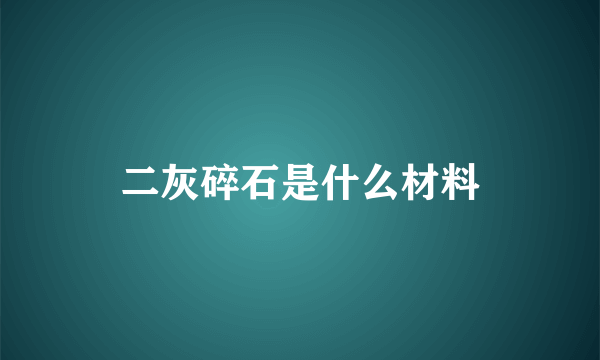 二灰碎石是什么材料